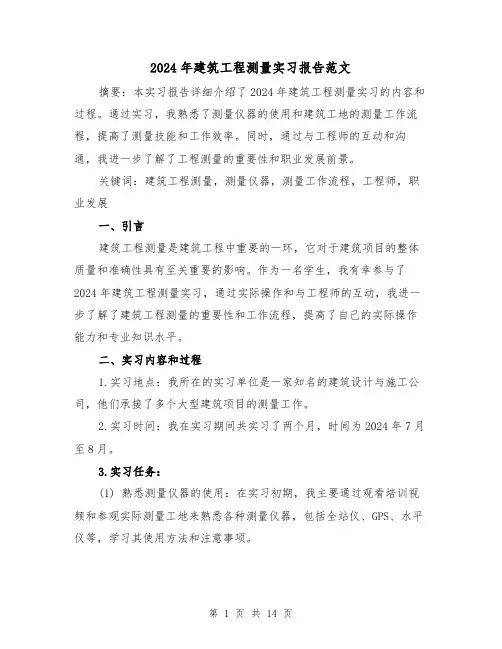 2024年建筑工程测量实习报告范文

摘要：本实习报告详细介绍了2024年建筑工程测量实习的内容和过程。通过实习，我熟悉了测量仪器的使用和建筑工地的测量工作流程，提高了测量技能和工作效率。同时，通过与工程师的互动和沟通，我进一步了解了工程测量的重要性和职业发展前景。

关键词：建筑工程测量，测量仪器，测量工作流程，工程师，职业发展

一、引言

建筑工程测量是建筑工程中重要的一环，它对于建筑项目的整体质量和准确性具有至关重要的影响。作为一名学生，我有幸参与了2024年建筑工程测量实习，通过实际操作和与工程师的互动，我进一步了解了建筑工程测量的重要性和工作流程，提高了自己的实际操作能力和专业知识水平。

二、实习内容和过程

1.实习地点：我所在的实习单位是一家知名的建筑设计与施工公司，他们承接了多个大型建筑项目的测量工作。

2.实习时间：我在实习期间共实习了两个月，时间为2024年7月至8月。

3.实习任务：

(1) 熟悉测量仪器的使用：在实习初期，我主要通过观看培训视频和参观实际测量工地来熟悉各种测量仪器，包括全站仪、GPS、水平仪等，学习其使用方法和注意事项。

第 1 页 共 14 页